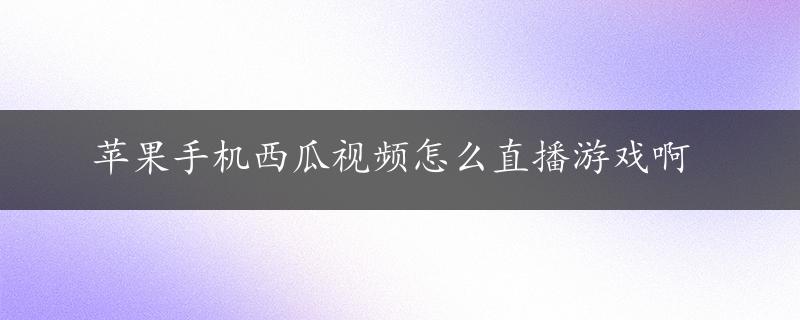 苹果手机西瓜视频怎么直播游戏啊